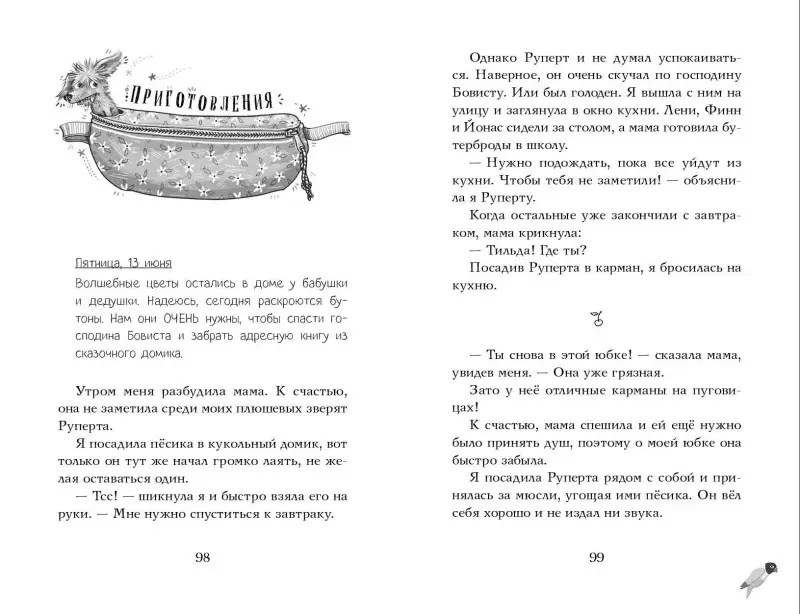 ПРИГОТОВЛЕНИЯ

Пятница, 13 июня

Волшебные цветы остались в доме у бабушки и дедушки. Надеюсь, сегодня раскроются бутоны. Нам они ОЧЕНЬ нужны, чтобы спасти господина Бовиста и забрать адресную книгу из сказочного домика.

Утром меня разбудила мама. К счастью, она не заметила среди моих плюшевых зверят Руперта.

Я посадила пёсика в кукольный домик, вот только он тут же начал громко лаять, не желая оставаться один.

— Тсс! — шикнула я и быстро взяла его на руки. — Мне нужно спуститься к завтраку.

98

Однако Руперт и не думал успокаиваться. Наверное, он очень скучал по господину Бовисту. Или был голоден. Я вышла с ним на улицу и заглянула в окно кухни. Лени, Финн и Йонас сидели за столом, а мама готовила бутерброды в школу.

— Нужно подождать, пока все уйдут из кухни. Чтобы тебя не заметили! — объяснила я Руперту.

Когда остальные уже закончили с завтраком, мама крикнула:

— Тильда! Где ты?

Посадив Руперта в карман, я бросилась на кухню.

— Ты снова в этой юбке! — сказала мама, увидев меня. — Она уже грязная.

Зато у неё отличные карманы на пуговицах!

К счастью, мама спешила и ей ещё нужно было принять душ, поэтому о моей юбке она быстро забыла.

Я посадила Руперта рядом с собой и принялась за мюсли, угощая ими пёсика. Он вёл себя хорошо и не издал ни звука.

99